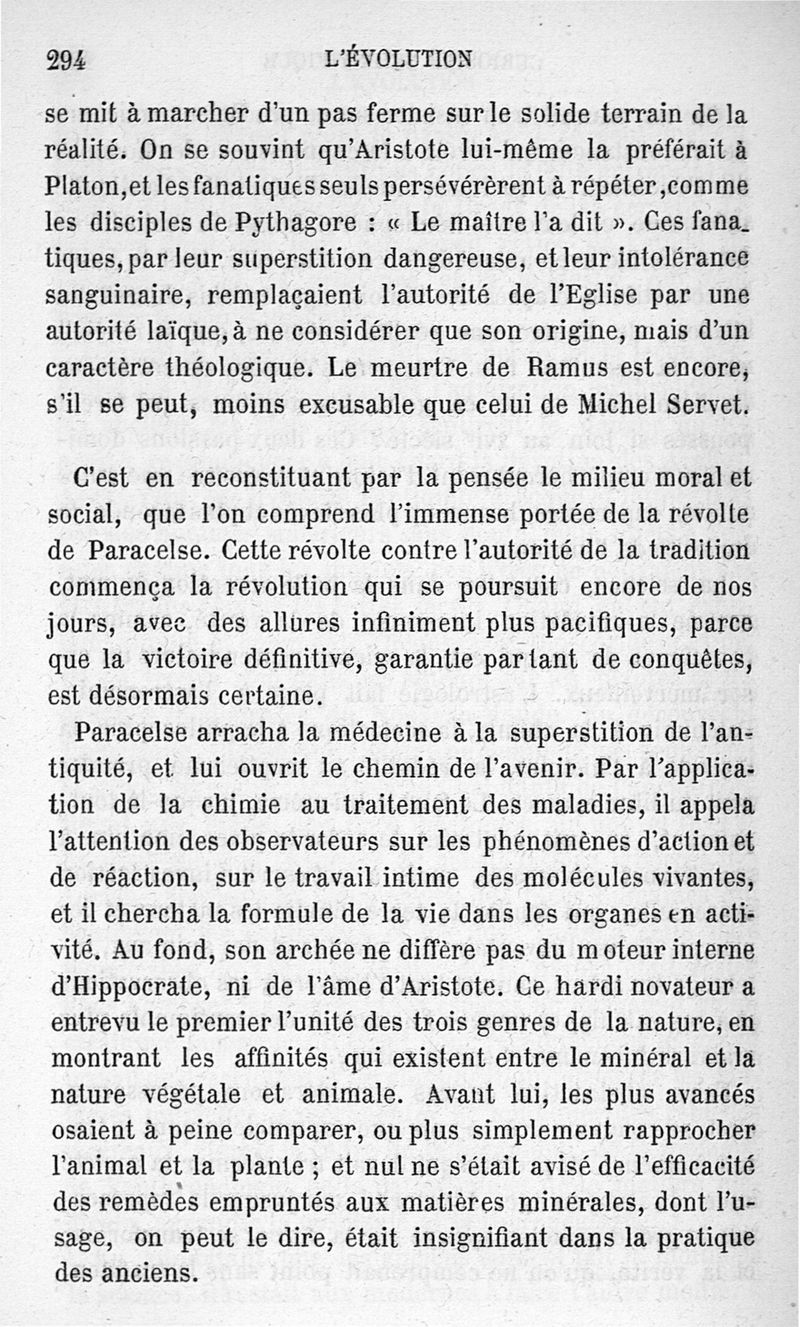 294 L'ÉVOLUTION

se mit à marcher d'un pas ferme sur le solide terrain de la réalité. On se souvint qu'Aristote lui-même la préférait à Platon, et les fanatiques seuls persévérèrent à répéter, comme les disciples de Pythagore : « Le maître l'a dit ». Ces fanatiques, par leur superstition dangereuse, et leur intolérance sanguinaire, remplaçaient l'autorité de l'Eglise par une autorité laïque, à ne considérer que son origine, mais d'un caractère théologique. Le meurtre de Ramus est encore, s'il se peut, moins excusable que celui de Michel Servet.

C'est en reconstituant par la pensée le milieu moral et social, que l'on comprend l'immense portée de la révolte de Paracelse. Cette révolte contre l'autorité de la tradition commença la révolution qui se poursuit encore de nos jours, avec des allures infiniment plus pacifiques, parce que la victoire définitive, garantie par tant de conquêtes, est désormais certaine.

Paracelse arracha la médecine à la superstition de l'antiquité, et lui ouvrit le chemin de l'avenir. Par l'application de la chimie au traitement des maladies, il appela l'attention des observateurs sur les phénomènes d'action et de réaction, sur le travail intime des molécules vivantes, et il chercha la formule de la vie dans les organes en activité. Au fond, son archée ne diffère pas du moteur interne d'Hippocrate, ni de l'âme d'Aristote. Ce hardi novateur a entrevu le premier l'unité des trois genres de la nature, en montrant les affinités qui existent entre le minéral et la nature végétale et animale. Avant lui, les plus avancés osaient à peine comparer, ou plus simplement rapprocher l'animal et la plante ; et nul ne s'était avisé de l'efficacité des remèdes empruntés aux matières minérales, dont l'usage, on peut le dire, était insignifiant dans la pratique des anciens.